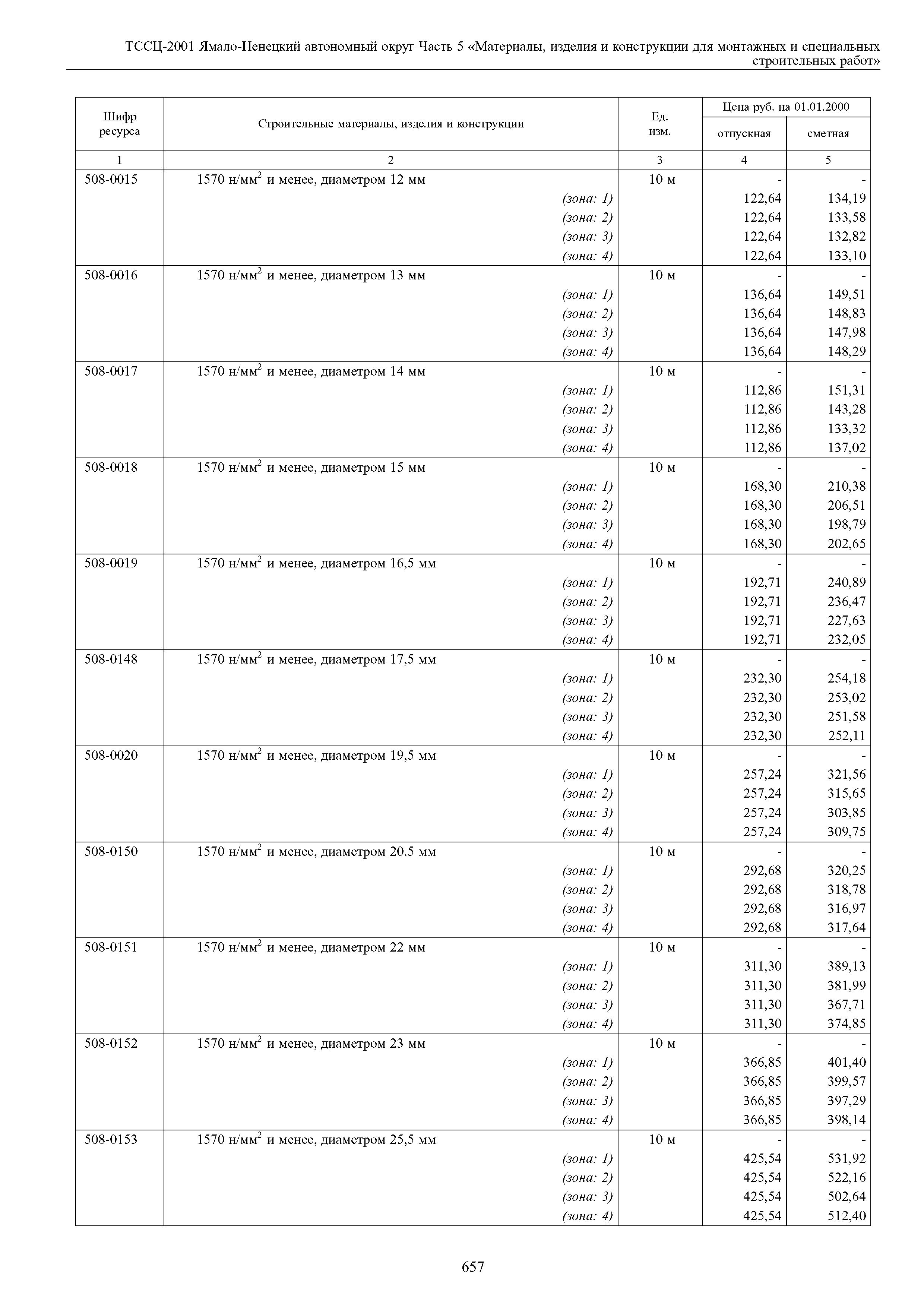 ТССЦ-2001 Ямало-Ненецкий автономный округ Часть 5 «Материалы, изделия и конструкции для монтажных и специальных строительных работ»

| Шифр ресурса | Строительные материалы, изделия и конструкции | Ед. изм. | Цена руб. на 01.01.2000 отпускная | Цена руб. на 01.01.2000 сметная |
|---|---|---|---|---|
| 1 | 2 | 3 | 4 | 5 |
| 508-0015 | 1570 н/мм$^2$ и менее, диаметром 12 мм | 10 м | - | - |
| | (зона: 1) | | 122,64 | 134,19 |
| | (зона: 2) | | 122,64 | 133,58 |
| | (зона: 3) | | 122,64 | 132,82 |
| | (зона: 4) | | 122,64 | 133,10 |
| 508-0016 | 1570 н/мм$^2$ и менее, диаметром 13 мм | 10 м | - | - |
| | (зона: 1) | | 136,64 | 149,51 |
| | (зона: 2) | | 136,64 | 148,83 |
| | (зона: 3) | | 136,64 | 147,98 |
| | (зона: 4) | | 136,64 | 148,29 |
| 508-0017 | 1570 н/мм$^2$ и менее, диаметром 14 мм | 10 м | - | - |
| | (зона: 1) | | 112,86 | 151,31 |
| | (зона: 2) | | 112,86 | 143,28 |
| | (зона: 3) | | 112,86 | 133,32 |
| | (зона: 4) | | 112,86 | 137,02 |
| 508-0018 | 1570 н/мм$^2$ и менее, диаметром 15 мм | 10 м | - | - |
| | (зона: 1) | | 168,30 | 210,38 |
| | (зона: 2) | | 168,30 | 206,51 |
| | (зона: 3) | | 168,30 | 198,79 |
| | (зона: 4) | | 168,30 | 202,65 |
| 508-0019 | 1570 н/мм$^2$ и менее, диаметром 16,5 мм | 10 м | - | - |
| | (зона: 1) | | 192,71 | 240,89 |
| | (зона: 2) | | 192,71 | 236,47 |
| | (зона: 3) | | 192,71 | 227,63 |
| | (зона: 4) | | 192,71 | 232,05 |
| 508-0148 | 1570 н/мм$^2$ и менее, диаметром 17,5 мм | 10 м | - | - |
| | (зона: 1) | | 232,30 | 254,18 |
| | (зона: 2) | | 232,30 | 253,02 |
| | (зона: 3) | | 232,30 | 251,58 |
| | (зона: 4) | | 232,30 | 252,11 |
| 508-0020 | 1570 н/мм$^2$ и менее, диаметром 19,5 мм | 10 м | - | - |
| | (зона: 1) | | 257,24 | 321,56 |
| | (зона: 2) | | 257,24 | 315,65 |
| | (зона: 3) | | 257,24 | 303,85 |
| | (зона: 4) | | 257,24 | 309,75 |
| 508-0150 | 1570 н/мм$^2$ и менее, диаметром 20.5 мм | 10 м | - | - |
| | (зона: 1) | | 292,68 | 320,25 |
| | (зона: 2) | | 292,68 | 318,78 |
| | (зона: 3) | | 292,68 | 316,97 |
| | (зона: 4) | | 292,68 | 317,64 |
| 508-0151 | 1570 н/мм$^2$ и менее, диаметром 22 мм | 10 м | - | - |
| | (зона: 1) | | 311,30 | 389,13 |
| | (зона: 2) | | 311,30 | 381,99 |
| | (зона: 3) | | 311,30 | 367,71 |
| | (зона: 4) | | 311,30 | 374,85 |
| 508-0152 | 1570 н/мм$^2$ и менее, диаметром 23 мм | 10 м | - | - |
| | (зона: 1) | | 366,85 | 401,40 |
| | (зона: 2) | | 366,85 | 399,57 |
| | (зона: 3) | | 366,85 | 397,29 |
| | (зона: 4) | | 366,85 | 398,14 |
| 508-0153 | 1570 н/мм$^2$ и менее, диаметром 25,5 мм | 10 м | - | - |
| | (зона: 1) | | 425,54 | 531,92 |
| | (зона: 2) | | 425,54 | 522,16 |
| | (зона: 3) | | 425,54 | 502,64 |
| | (зона: 4) | | 425,54 | 512,40 |

657